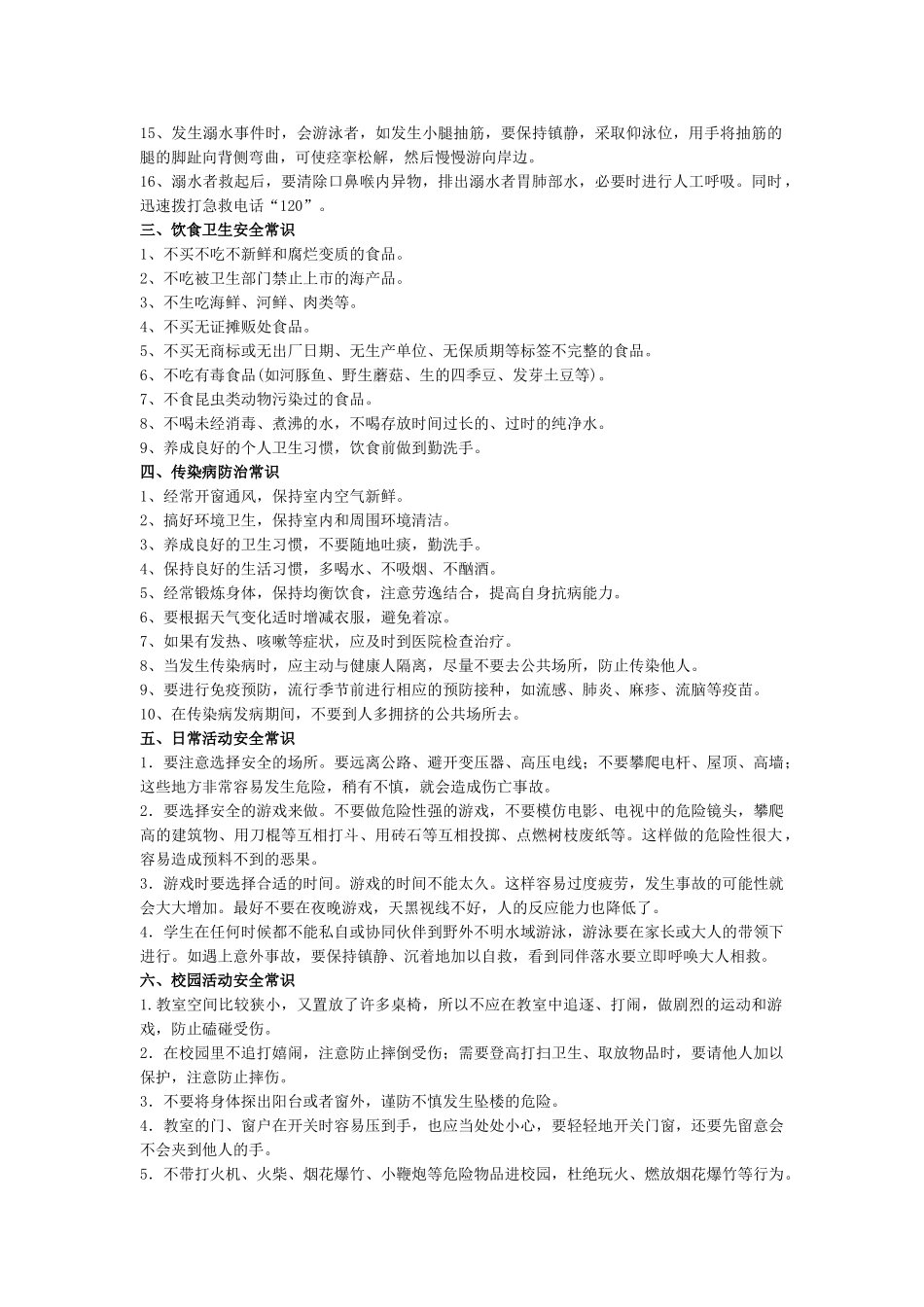 15、发生溺水事件时，会游泳者，如发生小腿抽筋，要保持镇静，采取仰泳位，用手将抽筋的腿的脚趾向背侧弯曲，可使痉挛松解，然后慢慢游向岸边。
16、溺水者救起后，要清除口鼻喉内异物，排出溺水者胃肺部水，必要时进行人工呼吸。同时，迅速拨打急救电话“120”。
三、饮食卫生安全常识
1、不买不吃不新鲜和腐烂变质的食品。
2、不吃被卫生部门禁止上市的海产品。
3、不生吃海鲜、河鲜、肉类等。
4、不买无证摊贩处食品。
5、不买无商标或无出厂日期、无生产单位、无保质期等标签不完整的食品。
6、不吃有毒食品(如河豚鱼、野生蘑菇、生的四季豆、发芽土豆等)。
7、不食昆虫类动物污染过的食品。
8、不喝未经消毒、煮沸的水，不喝存放时间过长的、过时的纯净水。
9、养成良好的个人卫生习惯，饮食前做到勤洗手。
四、传染病防治常识
1、经常开窗通风，保持室内空气新鲜。
2、搞好环境卫生，保持室内和周围环境清洁。
3、养成良好的卫生习惯，不要随地吐痰，勤洗手。
4、保持良好的生活习惯，多喝水、不吸烟、不酗酒。
5、经常锻炼身体，保持均衡饮食，注意劳逸结合，提高自身抗病能力。
6、要根据天气变化适时增减衣服，避免着凉。
7、如果有发热、咳嗽等症状，应及时到医院检查治疗。
8、当发生传染病时，应主动与健康人隔离，尽量不要去公共场所，防止传染他人。
9、要进行免疫预防，流行季节前进行相应的预防接种，如流感、肺炎、麻疹、流脑等疫苗。
10、在传染病发病期间，不要到人多拥挤的公共场所去。
五、日常活动安全常识
1．要注意选择安全的场所。要远离公路、避开变压器、高压电线；不要攀爬电杆、屋顶、高墙；这些地方非常容易发生危险，稍有不慎，就会造成伤亡事故。
2．要选择安全的游戏来做。不要做危险性强的游戏，不要模仿电影、电视中的危险镜头，攀爬高的建筑物、用刀棍等互相打斗、用砖石等互相投掷、点燃树枝废纸等。这样做的危险性很大，容易造成预料不到的恶果。
3．游戏时要选择合适的时间。游戏的时间不能太久。这样容易过度疲劳，发生事故的可能性就会大大增加。最好不要在夜晚游戏，天黑视线不好，人的反应能力也降低了。
4．学生在任何时候都不能私自或协同伙伴到野外不明水域游泳，游泳要在家长或大人的带领下进行。如遇上意外事故，要保持镇静、沉着地加以自救，看到同伴落水要立即呼唤大人相救。
六、校园活动安全常识
1.教室空间比较狭小，又置放了许多桌椅，所以不应在教室中追逐、打闹，做剧烈的运动和游戏，防止磕碰受伤。
2．在校园里不追打嬉闹，注意防止摔倒受伤；需要登高打扫卫生、取放物品时，要请他人加以保护，注意防止摔伤。
3．不要将身体探出阳台或者窗外，谨防不慎发生坠楼的危险。
4．教室的门、窗户在开关时容易压到手，也应当处处小心，要轻轻地开关门窗，还要先留意会不会夹到他人的手。
5．不带打火机、火柴、烟花爆竹、小鞭炮等危险物品进校园，杜绝玩火、燃放烟花爆竹等行为。